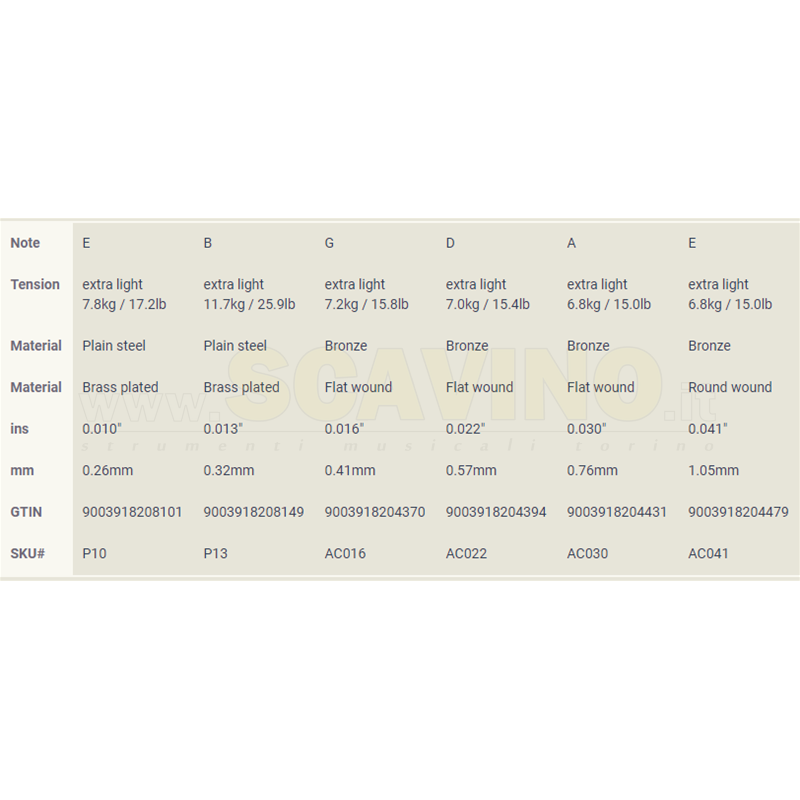 | Note | E | B | G | D | A | E |
|---|---|---|---|---|---|---|
| Tension | extra light 7.8kg / 17.2lb | extra light 11.7kg / 25.9lb | extra light 7.2kg / 15.8lb | extra light 7.0kg / 15.4lb | extra light 6.8kg / 15.0lb | extra light 6.8kg / 15.0lb |
| Material | Plain steel | Plain steel | Bronze | Bronze | Bronze | Bronze |
| Material | Brass plated | Brass plated | Flat wound | Flat wound | Flat wound | Round wound |
| ins | 0.010" | 0.013" | 0.016" | 0.022" | 0.030" | 0.041" |
| mm | 0.26mm | 0.32mm | 0.41mm | 0.57mm | 0.76mm | 1.05mm |
| GTIN | 9003918208101 | 9003918208149 | 9003918204370 | 9003918204394 | 9003918204431 | 9003918204479 |
| SKU# | P10 | P13 | AC016 | AC022 | AC030 | AC041 |

www.SCAVINO.it
strumenti musicali torino